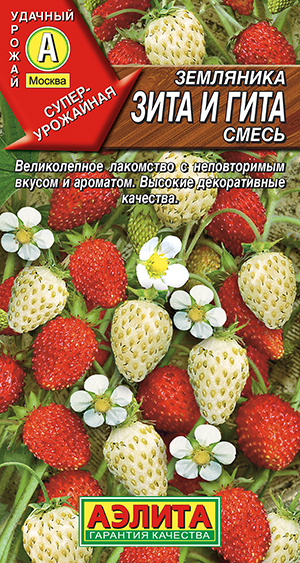 УДАЧНЫЙ УРОЖАЙ
А
Москва
СУПЕР-УРОЖАЙНАЯ

ЗЕМЛЯНИКА
ЗИТА И ГИТА
СМЕСЬ

Великолепное лакомство с неповторимым вкусом и ароматом. Высокие декоративные качества.

АЭЛИТА
ГАРАНТИЯ КАЧЕСТВА